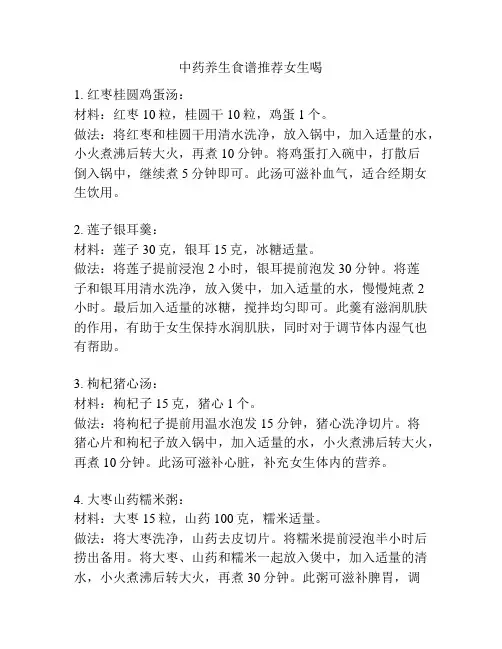 中药养生食谱推荐女生喝

1. 红枣桂圆鸡蛋汤：
材料：红枣 10 粒，桂圆干 10 粒，鸡蛋 1 个。
做法：将红枣和桂圆干用清水洗净，放入锅中，加入适量的水，小火煮沸后转大火，再煮 10 分钟。将鸡蛋打入碗中，打散后倒入锅中，继续煮 5 分钟即可。此汤可滋补血气，适合经期女生饮用。

2. 莲子银耳羹：
材料：莲子 30 克，银耳 15 克，冰糖适量。
做法：将莲子提前浸泡 2 小时，银耳提前泡发 30 分钟。将莲子和银耳用清水洗净，放入煲中，加入适量的水，慢慢炖煮 2 小时。最后加入适量的冰糖，搅拌均匀即可。此羹有滋润肌肤的作用，有助于女生保持水润肌肤，同时对于调节体内湿气也有帮助。

3. 枸杞猪心汤：
材料：枸杞子 15 克，猪心 1 个。
做法：将枸杞子提前用温水泡发 15 分钟，猪心洗净切片。将猪心片和枸杞子放入锅中，加入适量的水，小火煮沸后转大火，再煮 10 分钟。此汤可滋补心脏，补充女生体内的营养。

4. 大枣山药糯米粥：
材料：大枣 15 粒，山药 100 克，糯米适量。
做法：将大枣洗净，山药去皮切片。将糯米提前浸泡半小时后捞出备用。将大枣、山药和糯米一起放入煲中，加入适量的清水，小火煮沸后转大火，再煮 30 分钟。此粥可滋补脾胃，调